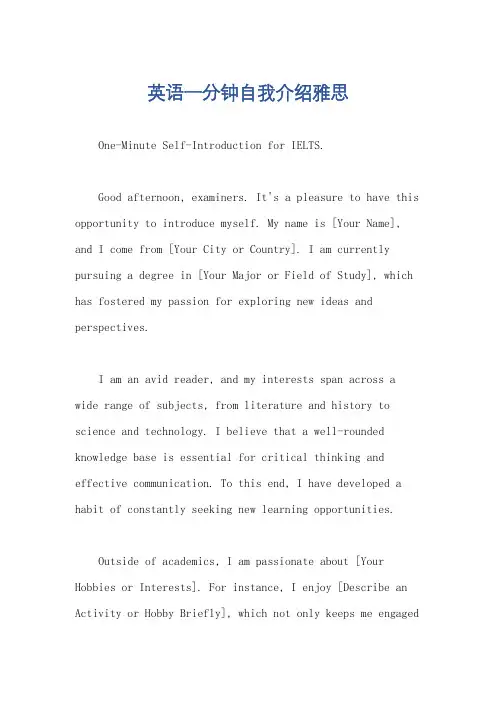 英语一分钟自我介绍雅思

One-Minute Self-Introduction for IELTS.

Good afternoon, examiners. It's a pleasure to have this opportunity to introduce myself. My name is [Your Name], and I come from [Your City or Country]. I am currently pursuing a degree in [Your Major or Field of Study], which has fostered my passion for exploring new ideas and perspectives.

I am an avid reader, and my interests span across a wide range of subjects, from literature and history to science and technology. I believe that a well-rounded knowledge base is essential for critical thinking and effective communication. To this end, I have developed a habit of constantly seeking new learning opportunities.

Outside of academics, I am passionate about [Your Hobbies or Interests]. For instance, I enjoy [Describe an Activity or Hobby Briefly], which not only keeps me engaged